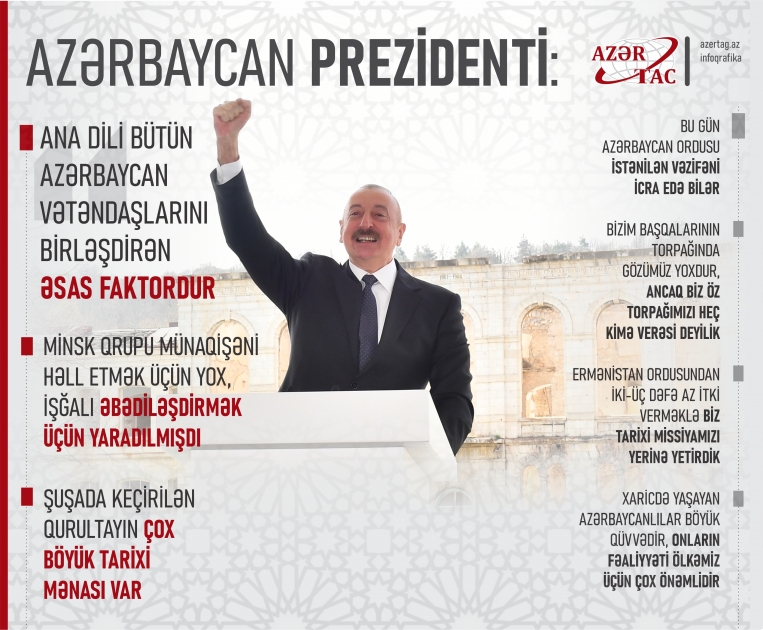 AZƏRBAYCAN PREZİDENTİ:

AZƏR TAC
azertag.az
infoqrafika

ANA DİLİ BÜTÜN AZƏRBAYCAN VƏTƏNDAŞLARINI BİRLƏŞDİRƏN ƏSAS FAKTORDUR

MİNSK QRUPU MÜNAQİŞƏNİ HƏLL ETMƏK ÜÇÜN YOX, İŞĞALI ƏBƏDİLƏŞDİRMƏK ÜÇÜN YARADILMIŞDI

ŞUŞADA KEÇİRİLƏN QURULTAYIN ÇOX BÖYÜK TARİXİ MƏNASI VAR

BU GÜN AZƏRBAYCAN ORDUSU İSTƏNİLƏN VƏZİFƏNİ İCRA EDƏ BİLƏR

BİZİM BAŞQALARININ TORPAĞINDA GÖZÜMÜZ YOXDUR, ANCAQ BİZ ÖZ TORPAĞIMIZI HEÇ KİMƏ VERƏSİ DEYİLİK

ERMƏNİSTAN ORDUSUNDAN İKİ-ÜÇ DƏFƏ AZ İTKİ VERMƏKLƏ BİZ TARİXİ MİSSİYAMIZI YERİNƏ YETİRDİK

XARİCDƏ YAŞAYAN AZƏRBAYCANLILAR BÖYÜK QÜVVƏDİR, ONLARIN FƏALİYYƏTİ ÖLKƏMİZ ÜÇÜN ÇOX ÖNƏMLİDİR